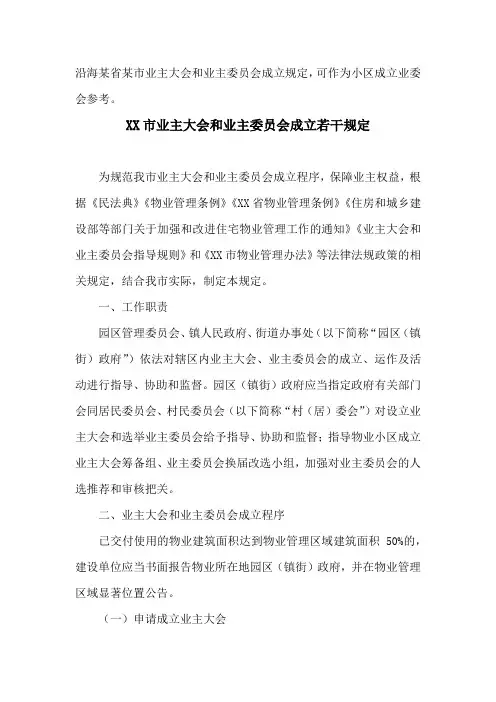 沿海某省某市业主大会和业主委员会成立规定，可作为小区成立业委会参考。

XX 市业主大会和业主委员会成立若干规定

为规范我市业主大会和业主委员会成立程序，保障业主权益，根据《民法典》《物业管理条例》《XX 省物业管理条例》《住房和城乡建设部等部门关于加强和改进住宅物业管理工作的通知》《业主大会和业主委员会指导规则》和《XX 市物业管理办法》等法律法规政策的相关规定，结合我市实际，制定本规定。

一、工作职责

园区管理委员会、镇人民政府、街道办事处（以下简称“园区（镇街）政府”）依法对辖区内业主大会、业主委员会的成立、运作及活动进行指导、协助和监督。园区（镇街）政府应当指定政府有关部门会同居民委员会、村民委员会（以下简称“村（居）委会”）对设立业主大会和选举业主委员会给予指导、协助和监督；指导物业小区成立业主大会筹备组、业主委员会换届改选小组，加强对业主委员会的人选推荐和审核把关。

二、业主大会和业主委员会成立程序

已交付使用的物业建筑面积达到物业管理区域建筑面积 50%的，建设单位应当书面报告物业所在地园区（镇街）政府，并在物业管理区域显著位置公告。

（一）申请成立业主大会